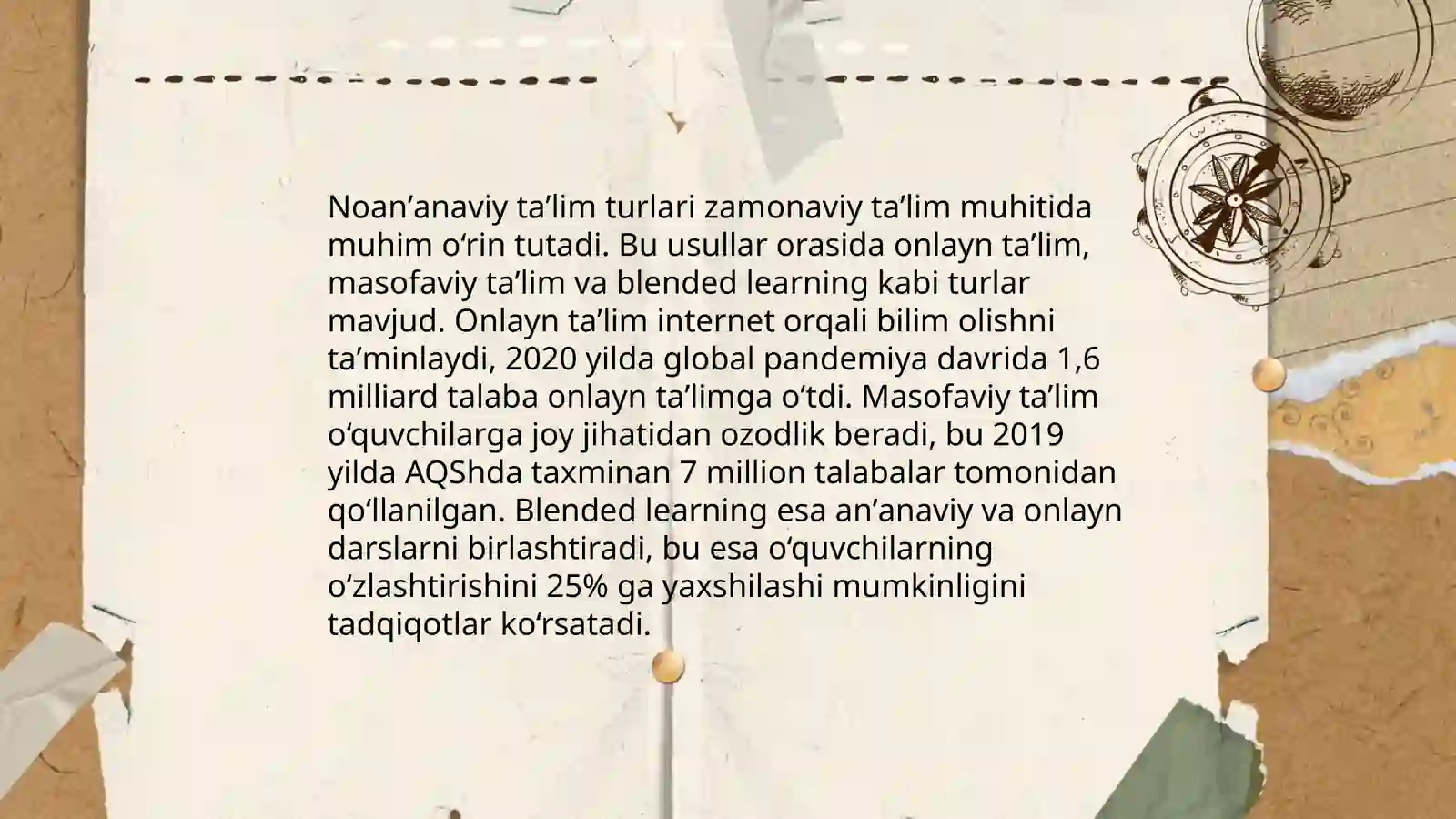 Noan’anaviy ta’lim turlari zamonaviy ta’lim muhitida muhim o‘rin tutadi. Bu usullar orasida onlayn ta’lim, masofaviy ta’lim va blended learning kabi turlar mavjud. Onlayn ta’lim internet orqali bilim olishni ta’minlaydi, 2020 yilda global pandemiya davrida 1,6 milliard talaba onlayn ta’limga o‘tdi. Masofaviy ta’lim o‘quvchilarga joy jihatidan ozodlik beradi, bu 2019 yilda AQShda taxminan 7 million talabalar tomonidan qo‘llanilgan. Blended learning esa an’anaviy va onlayn darslarni birlashtiradi, bu esa o‘quvchilarning o‘zlashtirishini 25% ga yaxshilashi mumkinligini tadqiqotlar ko‘rsatadi.